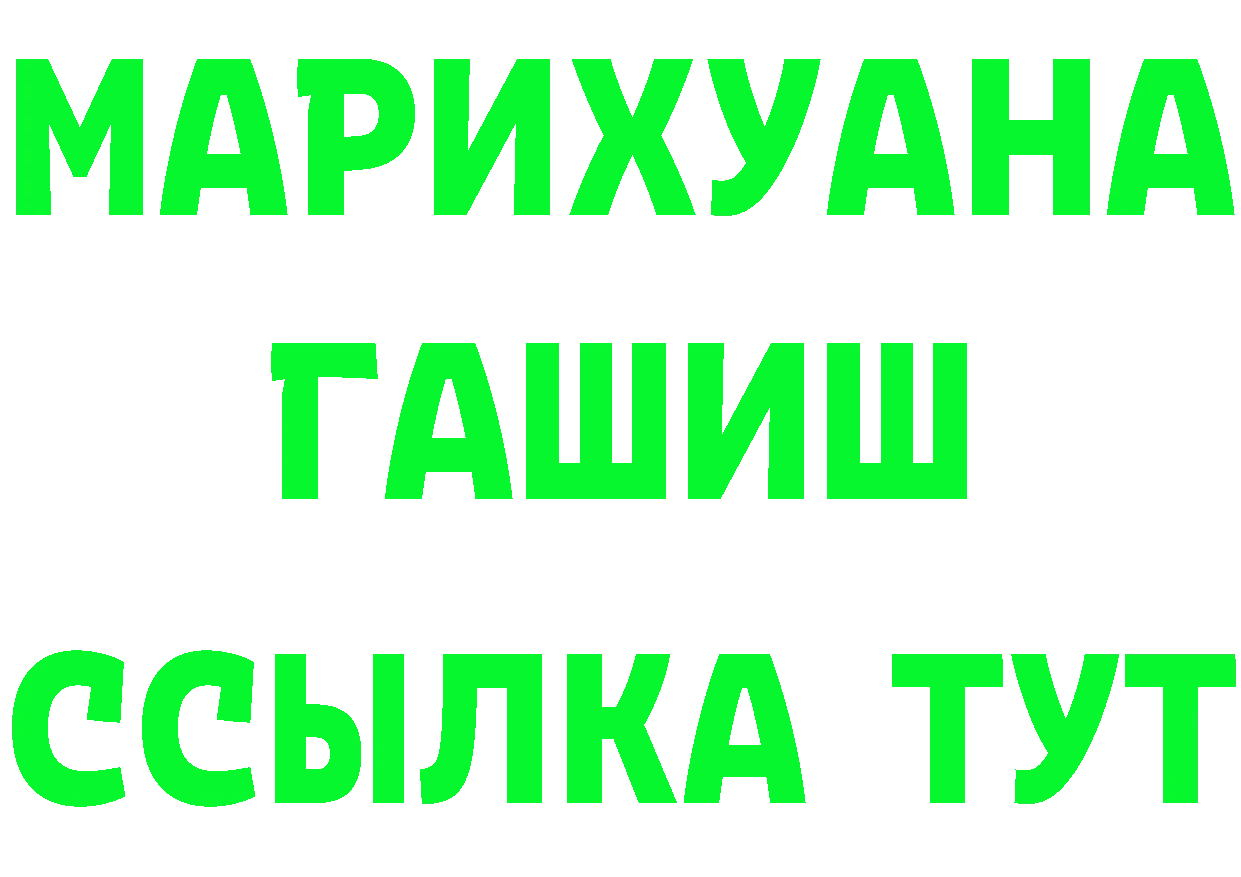 МАРИХУАНА
ГАШИШ
ССЫЛКА ТУТ